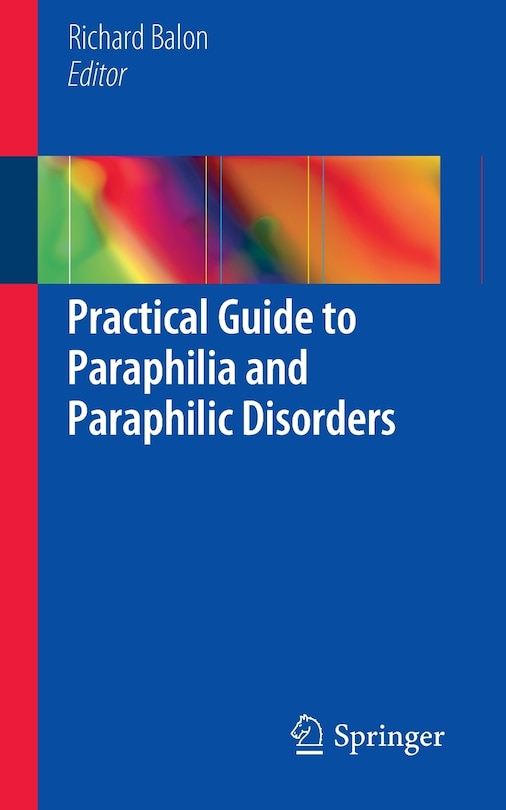 Richard Balon
Editor

Practical Guide to Paraphilia and Paraphilic Disorders

Springer